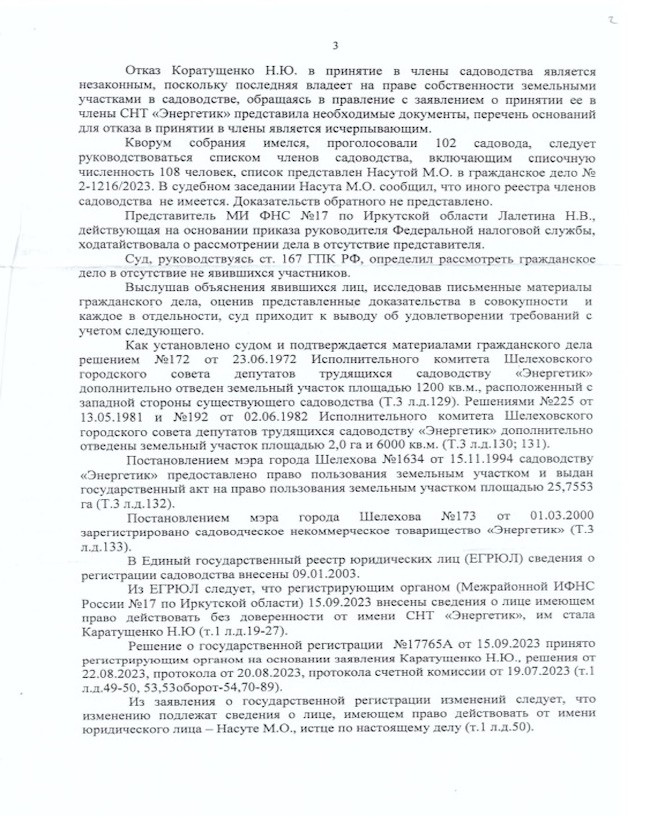 3

Отказ Коратущенко Н.Ю. в принятие в члены садоводства является незаконным, поскольку последняя владеет на праве собственности земельными участками в садоводстве, обращаясь в правление с заявлением о принятии ее в члены СНТ «Энергетик» представила необходимые документы, перечень оснований для отказа в принятии в члены является исчерпывающим.

Кворум собрания имелся, проголосовали 102 садовода, следует руководствоваться списком членов садоводства, включающим списочную численность 108 человек, список представлен Насутой М.О. в гражданское дело № 2-1216/2023. В судебном заседании Насута М.О. сообщил, что иного реестра членов садоводства не имеется. Доказательств обратного не представлено.

Представитель МИ ФНС №17 по Иркутской области Лалетина Н.В., действующая на основании приказа руководителя Федеральной налоговой службы, ходатайствовала о рассмотрении дела в отсутствие представителя.

Суд, руководствуясь ст. 167 ГПК РФ, определил рассмотреть гражданское дело в отсутствие не явившихся участников.

Выслушав объяснения явившихся лиц, исследовав письменные материалы гражданского дела, оценив представленные доказательства в совокупности и каждое в отдельности, суд приходит к выводу об удовлетворении требований с учетом следующего.

Как установлено судом и подтверждается материалами гражданского дела решением №172 от 23.06.1972 Исполнительного комитета Шелеховского городского совета депутатов трудящихся садоводству «Энергетик» дополнительно отведен земельный участок площадью 1200 кв.м., расположенный с западной стороны существующего садоводства (Т.3 л.д.129). Решениями №225 от 13.05.1981 и №192 от 02.06.1982 Исполнительного комитета Шелеховского городского совета депутатов трудящихся садоводству «Энергетик» дополнительно отведены земельный участок площадью 2,0 га и 6000 кв.м. (Т.3 л.д.130; 131).

Постановлением мэра города Шелехова №1634 от 15.11.1994 садоводству «Энергетик» предоставлено право пользования земельным участком и выдан государственный акт на право пользования земельным участком площадью 25,7553 га (Т.3 л.д.132).

Постановлением мэра города Шелехова №173 от 01.03.2000 зарегистрировано садоводческое некоммерческое товарищество «Энергетик» (Т.3 л.д.133).

В Единый государственный реестр юридических лиц (ЕГРЮЛ) сведения о регистрации садоводства внесены 09.01.2003.

Из ЕГРЮЛ следует, что регистрирующим органом (Межрайонной ИФНС России №17 по Иркутской области) 15.09.2023 внесены сведения о лице имеющем право действовать без доверенности от имени СНТ «Энергетик», им стала Каратущенко Н.Ю (т.1 л.д.19-27).

Решение о государственной регистрации №17765А от 15.09.2023 принято регистрирующим органом на основании заявления Каратущенко Н.Ю., решения от 22.08.2023, протокола от 20.08.2023, протокола счетной комиссии от 19.07.2023 (т.1 л.д.49-50, 53,53оборот-54,70-89).

Из заявления о государственной регистрации изменений следует, что изменению подлежат сведения о лице, имеющем право действовать от имени юридического лица – Насуте М.О., истце по настоящему делу (т.1 л.д.50).